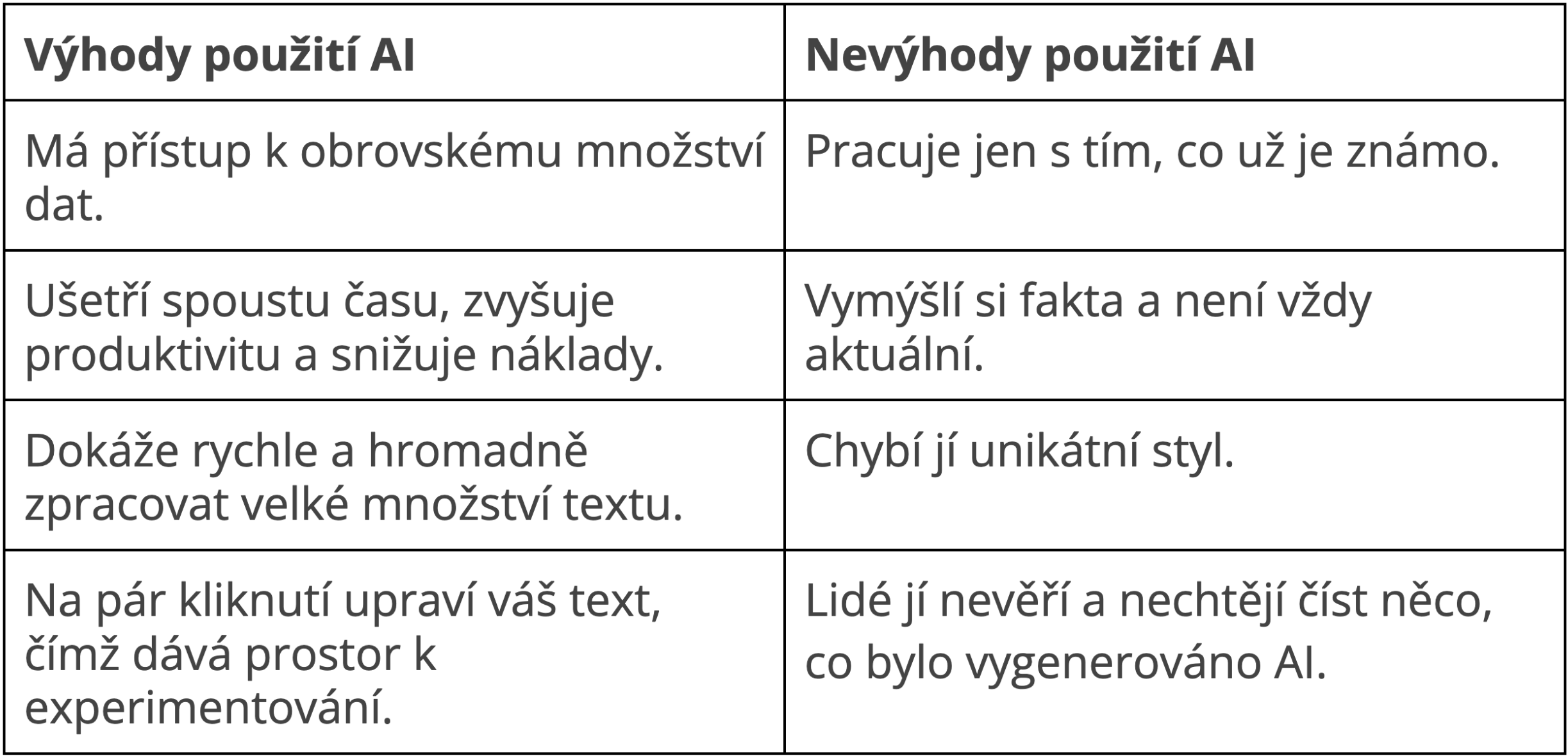 | Výhody použití AI | Nevýhody použití AI |
|---|---|
| Má přístup k obrovskému množství dat. | Pracuje jen s tím, co už je známo. |
| Ušetří spoustu času, zvyšuje produktivitu a snižuje náklady. | Vymýšlí si fakta a není vždy aktuální. |
| Dokáže rychle a hromadně zpracovat velké množství textu. | Chybí jí unikátní styl. |
| Na pár kliknutí upraví váš text, čímž dává prostor k experimentování. | Lidé jí nevěří a nechtějí číst něco, co bylo vygenerováno AI. |